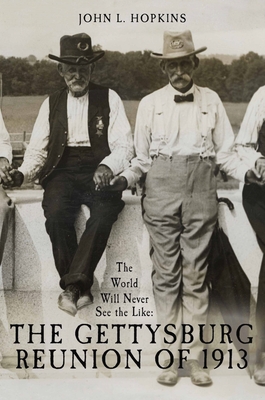 JOHN L. HOPKINS

The World Will Never See the Like:

THE GETTYSBURG REUNION OF 1913